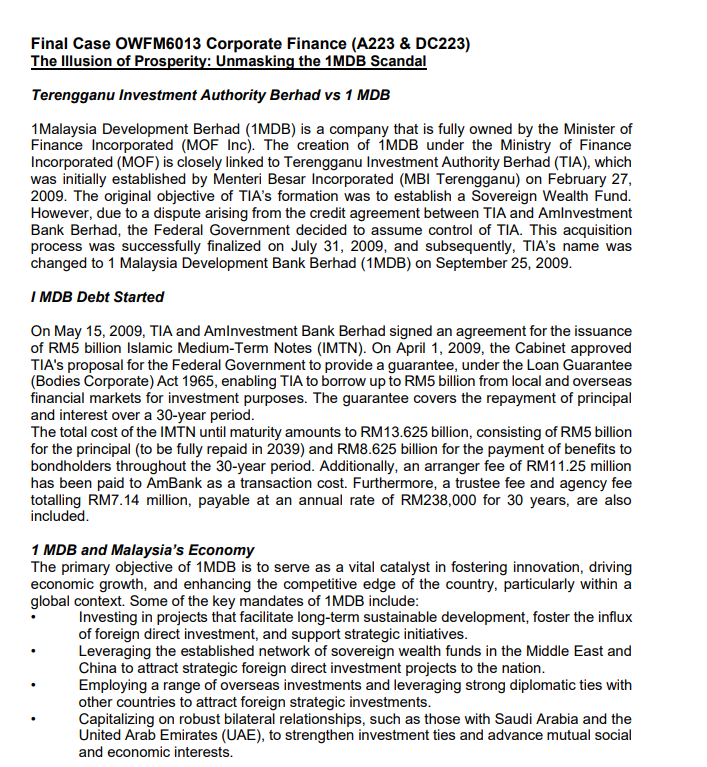 Final Case OWFM6013 Corporate Finance (A223 & DC223)
The Illusion of Prosperity: Unmasking the 1MDB Scandal

Terengganu Investment Authority Berhad vs 1 MDB

1Malaysia Development Berhad (1MDB) is a company that is fully owned by the Minister of Finance Incorporated (MOF Inc). The creation of 1MDB under the Ministry of Finance Incorporated (MOF) is closely linked to Terengganu Investment Authority Berhad (TIA), which was initially established by Menteri Besar Incorporated (MBI Terengganu) on February 27, 2009. The original objective of TIA's formation was to establish a Sovereign Wealth Fund. However, due to a dispute arising from the credit agreement between TIA and AmInvestment Bank Berhad, the Federal Government decided to assume control of TIA. This acquisition process was successfully finalized on July 31, 2009, and subsequently, TIA's name was changed to 1 Malaysia Development Bank Berhad (1MDB) on September 25, 2009.

I MDB Debt Started

On May 15, 2009, TIA and AmInvestment Bank Berhad signed an agreement for the issuance of RM5 billion Islamic Medium-Term Notes (IMTN). On April 1, 2009, the Cabinet approved TIA's proposal for the Federal Government to provide a guarantee, under the Loan Guarantee (Bodies Corporate) Act 1965, enabling TIA to borrow up to RM5 billion from local and overseas financial markets for investment purposes. The guarantee covers the repayment of principal and interest over a 30-year period.
The total cost of the IMTN until maturity amounts to RM13.625 billion, consisting of RM5 billion for the principal (to be fully repaid in 2039) and RM8.625 billion for the payment of benefits to bondholders throughout the 30-year period. Additionally, an arranger fee of RM11.25 million has been paid to AmBank as a transaction cost. Furthermore, a trustee fee and agency fee totalling RM7.14 million, payable at an annual rate of RM238,000 for 30 years, are also included.

1 MDB and Malaysia's Economy
The primary objective of 1MDB is to serve as a vital catalyst in fostering innovation, driving economic growth, and enhancing the competitive edge of the country, particularly within a global context. Some of the key mandates of 1MDB include:
• Investing in projects that facilitate long-term sustainable development, foster the influx of foreign direct investment, and support strategic initiatives.
• Leveraging the established network of sovereign wealth funds in the Middle East and China to attract strategic foreign direct investment projects to the nation.
• Employing a range of overseas investments and leveraging strong diplomatic ties with other countries to attract foreign strategic investments.
• Capitalizing on robust bilateral relationships, such as those with Saudi Arabia and the United Arab Emirates (UAE), to strengthen investment ties and advance mutual social and economic interests.